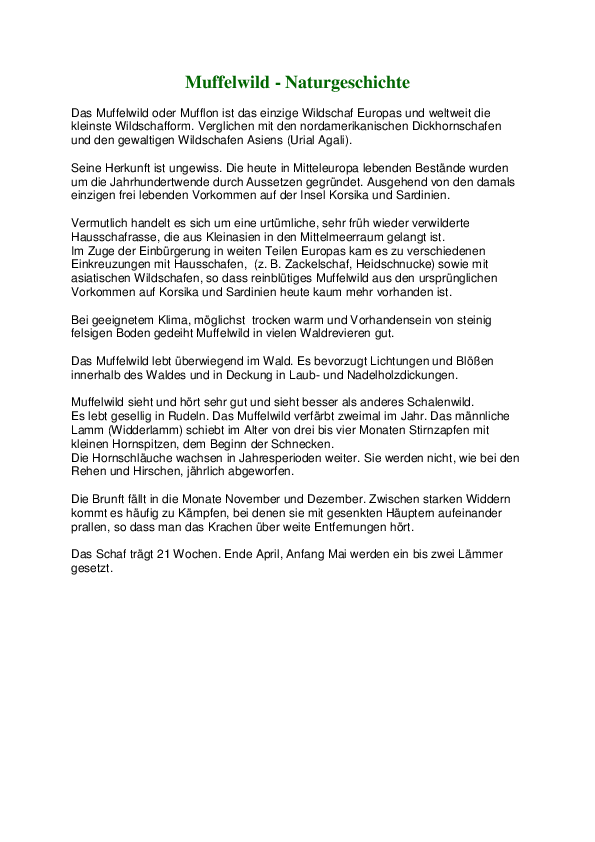 Muffelwild - Naturgeschichte

Das Muffelwild oder Mufflon ist das einzige Wildschaf Europas und weltweit die kleinste Wildschafform. Verglichen mit den nordamerikanischen Dickhornschafen und den gewaltigen Wildschafen Asiens (Urial Agali).

Seine Herkunft ist ungewiss. Die heute in Mitteleuropa lebenden Bestände wurden um die Jahrhundertwende durch Aussetzen gegründet. Ausgehend von den damals einzigen frei lebenden Vorkommen auf der Insel Korsika und Sardinien.

Vermutlich handelt es sich um eine urtümliche, sehr früh wieder verwilderte Hausschafrasse, die aus Kleinasien in den Mittelmeerraum gelangt ist.
Im Zuge der Einbürgerung in weiten Teilen Europas kam es zu verschiedenen Einkreuzungen mit Hausschafen, (z. B. Zackelschaf, Heidschnucke) sowie mit asiatischen Wildschafen, so dass reinblütiges Muffelwild aus den ursprünglichen Vorkommen auf Korsika und Sardinien heute kaum mehr vorhanden ist.

Bei geeignetem Klima, möglichst trocken warm und Vorhandensein von steinig felsigen Boden gedeiht Muffelwild in vielen Waldrevieren gut.

Das Muffelwild lebt überwiegend im Wald. Es bevorzugt Lichtungen und Blößen innerhalb des Waldes und in Deckung in Laub- und Nadelholzdickungen.

Muffelwild sieht und hört sehr gut und sieht besser als anderes Schalenwild.
Es lebt gesellig in Rudeln. Das Muffelwild verfärbt zweimal im Jahr. Das männliche Lamm (Widderlamm) schiebt im Alter von drei bis vier Monaten Stirnzapfen mit kleinen Hornspitzen, dem Beginn der Schnecken.
Die Hornschläuche wachsen in Jahresperioden weiter. Sie werden nicht, wie bei den Rehen und Hirschen, jährlich abgeworfen.

Die Brunft fällt in die Monate November und Dezember. Zwischen starken Widdern kommt es häufig zu Kämpfen, bei denen sie mit gesenkten Häuptern aufeinander prallen, so dass man das Krachen über weite Entfernungen hört.

Das Schaf trägt 21 Wochen. Ende April, Anfang Mai werden ein bis zwei Lämmer gesetzt.